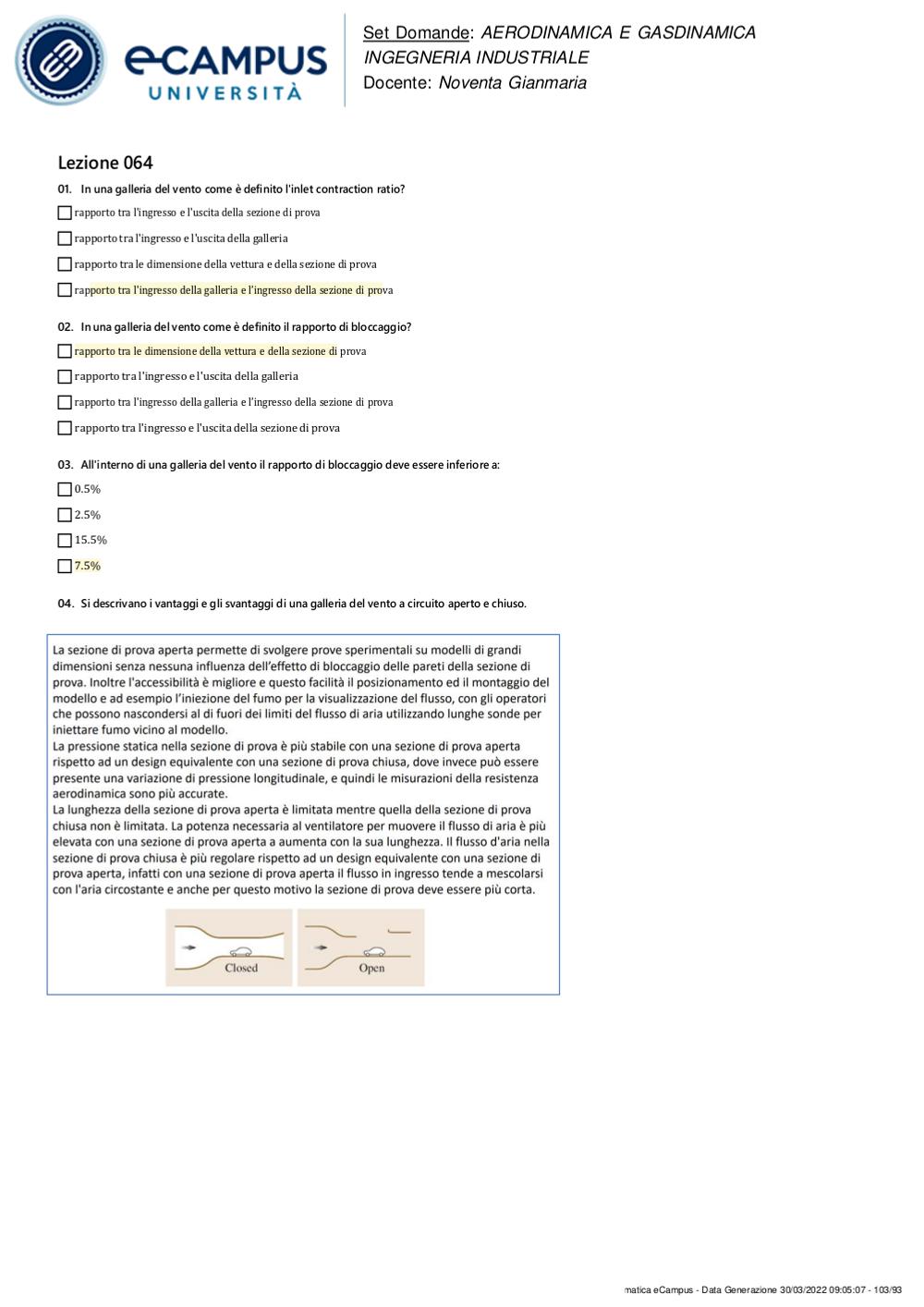 eCAMPUS
UNIVERSITÀ

Set Domande: AERODINAMICA E GASDINAMICA
INGEGNERIA INDUSTRIALE
Docente: Noventa Gianmaria

Lezione 064

01. In una galleria del vento come è definito l'inlet contraction ratio?

rapporto tra l'ingresso e l'uscita della sezione di prova

rapporto tra l'ingresso e l'uscita della galleria

rapporto tra le dimensione della vettura e della sezione di prova

rapporto tra l'ingresso della galleria e l'ingresso della sezione di prova

02. In una galleria del vento come è definito il rapporto di bloccaggio?

rapporto tra le dimensione della vettura e della sezione di prova

rapporto tra l'ingresso e l'uscita della galleria

rapporto tra l'ingresso della galleria e l'ingresso della sezione di prova

rapporto tra l'ingresso e l'uscita della sezione di prova

03. All'interno di una galleria del vento il rapporto di bloccaggio deve essere inferiore a:

0.5%

2.5%

15.5%

7.5%

04. Si descrivano i vantaggi e gli svantaggi di una galleria del vento a circuito aperto e chiuso.

La sezione di prova aperta permette di svolgere prove sperimentali su modelli di grandi dimensioni senza nessuna influenza dell'effetto di bloccaggio delle pareti della sezione di prova. Inoltre l'accessibilità è migliore e questo facilità il posizionamento ed il montaggio del modello e ad esempio l'iniezione del fumo per la visualizzazione del flusso, con gli operatori che possono nascondersi al di fuori dei limiti del flusso di aria utilizzando lunghe sonde per iniettare fumo vicino al modello.
La pressione statica nella sezione di prova è più stabile con una sezione di prova aperta rispetto ad un design equivalente con una sezione di prova chiusa, dove invece può essere presente una variazione di pressione longitudinale, e quindi le misurazioni della resistenza aerodinamica sono più accurate.
La lunghezza della sezione di prova aperta è limitata mentre quella della sezione di prova chiusa non è limitata. La potenza necessaria al ventilatore per muovere il flusso di aria è più elevata con una sezione di prova aperta a aumenta con la sua lunghezza. Il flusso d'aria nella sezione di prova chiusa è più regolare rispetto ad un design equivalente con una sezione di prova aperta, infatti con una sezione di prova aperta il flusso in ingresso tende a mescolarsi con l'aria circostante e anche per questo motivo la sezione di prova deve essere più corta.

Closed
Open

matica eCampus - Data Generazione 30/03/2022 09:05:07 - 103/93